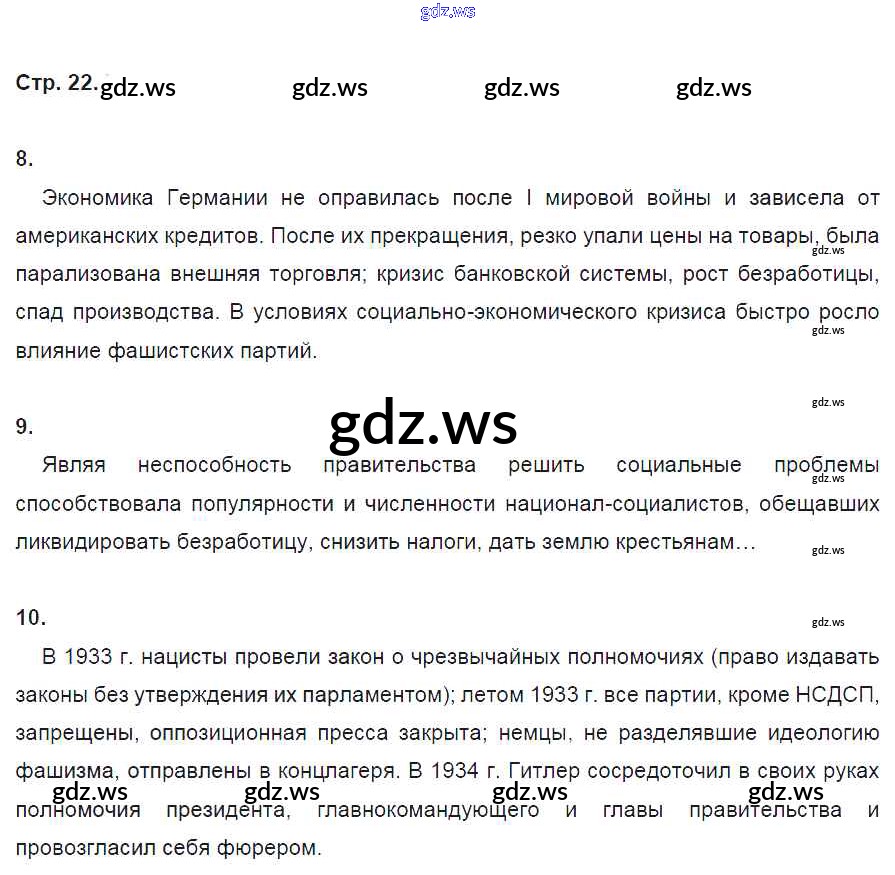 gdz.ws

Стр. 22. gdz.ws gdz.ws gdz.ws gdz.ws

8.

Экономика Германии не оправилась после I мировой войны и зависела от американских кредитов. После их прекращения, резко упали цены на товары, была парализована внешняя торговля; кризис банковской системы, рост безработицы, спад производства. В условиях социально-экономического кризиса быстро росло влияние фашистских партий.

gdz.ws

gdz.ws

gdz.ws

9.

gdz.ws

Являя неспособность правительства решить социальные проблемы способствовала популярности и численности национал-социалистов, обещавших ликвидировать безработицу, снизить налоги, дать землю крестьянам…

gdz.ws

gdz.ws

10.

gdz.ws

В 1933 г. нацисты провели закон о чрезвычайных полномочиях (право издавать законы без утверждения их парламентом); летом 1933 г. все партии, кроме НСДСП, запрещены, оппозиционная пресса закрыта; немцы, не разделявшие идеологию фашизма, отправлены в концлагеря. В 1934 г. Гитлер сосредоточил в своих руках полномочия президента, главнокомандующего и главы правительства и провозгласил себя фюрером.

gdz.ws gdz.ws gdz.ws gdz.ws